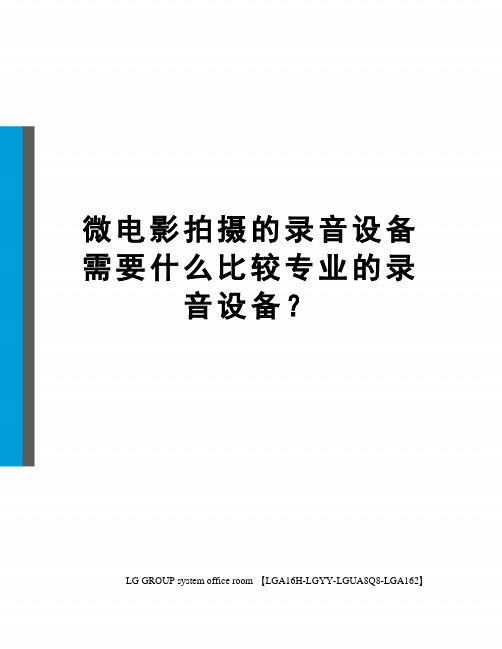 微电影拍摄的录音设备需要什么比较专业的录音设备？

LG GROUP system office room 【LGA16H-LGYY-LGUA8Q8-LGA162】